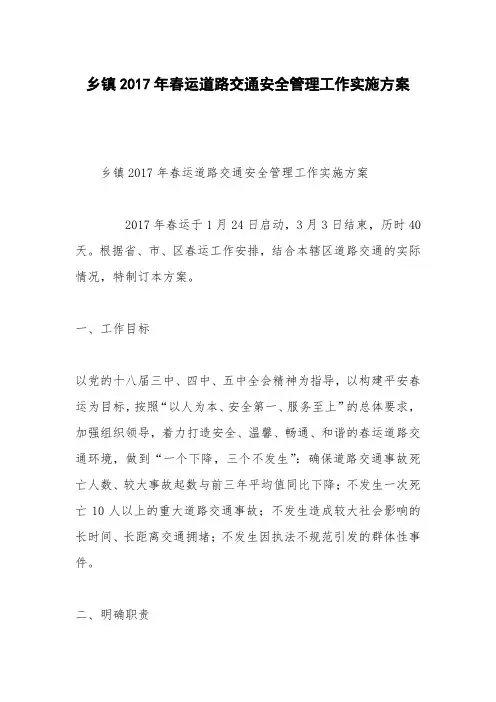 乡镇2017年春运道路交通安全管理工作实施方案

乡镇2017年春运道路交通安全管理工作实施方案

2017年春运于1月24日启动，3月3日结束，历时40天。根据省、市、区春运工作安排，结合本辖区道路交通的实际情况，特制订本方案。

一、工作目标

以党的十八届三中、四中、五中全会精神为指导，以构建平安春运为目标，按照“以人为本、安全第一、服务至上”的总体要求，加强组织领导，着力打造安全、温馨、畅通、和谐的春运道路交通环境，做到“一个下降，三个不发生”：确保道路交通事故死亡人数、较大事故起数与前三年平均值同比下降；不发生一次死亡10人以上的重大道路交通事故；不发生造成较大社会影响的长时间、长距离交通拥堵；不发生因执法不规范引发的群体性事件。

二、明确职责